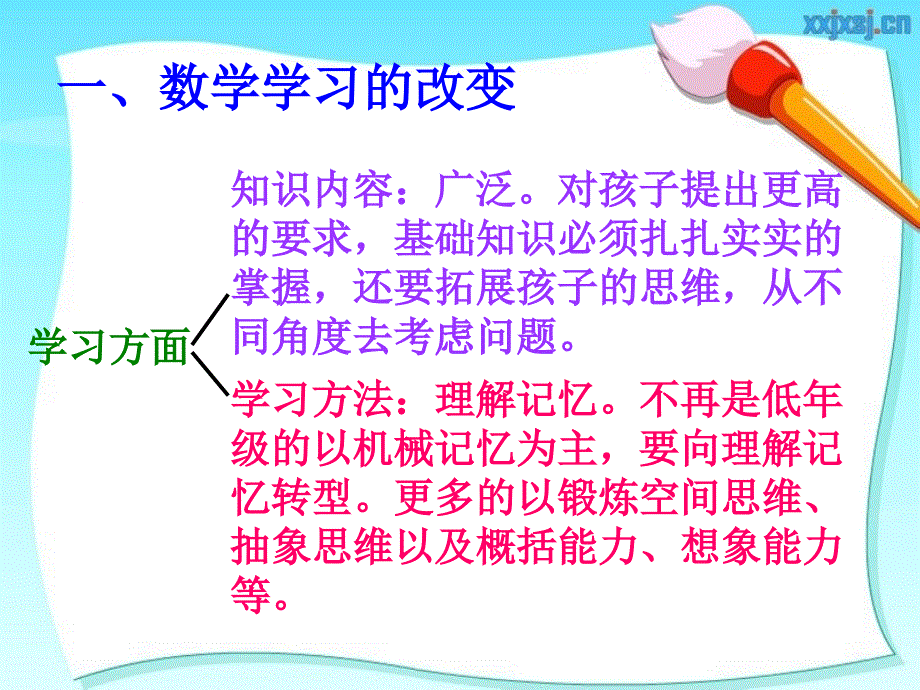 xxjxsj.cn

一、数学学习的改变

学习方面

知识内容：广泛。对孩子提出更高的要求，基础知识必须扎扎实实的掌握，还要拓展孩子的思维，从不同角度去考虑问题。

学习方法：理解记忆。不再是低年级的以机械记忆为主，要向理解记忆转型。更多的以锻炼空间思维、抽象思维以及概括能力、想象能力等。